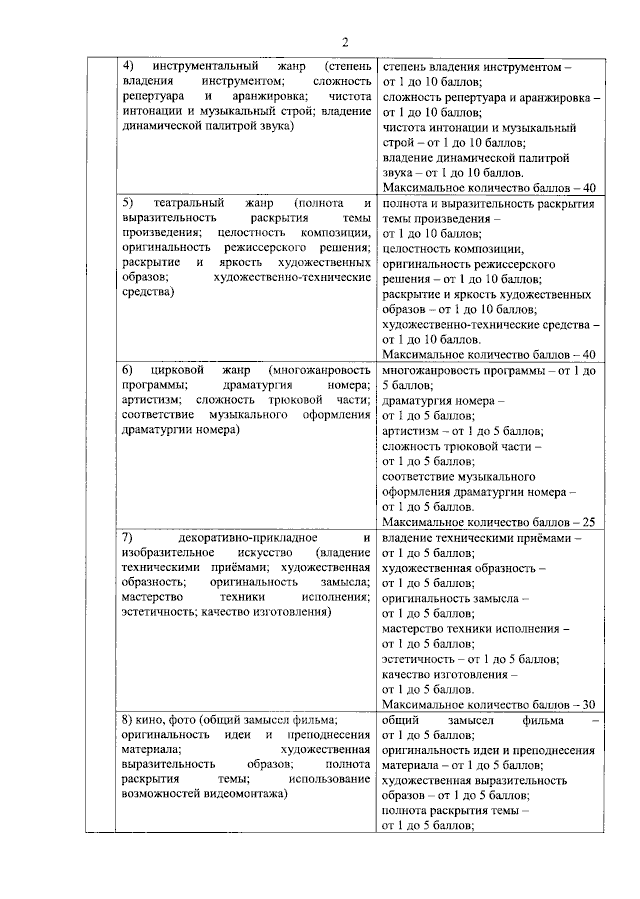 2

| | | |
|---|---|---|
| | 4) инструментальный жанр (степень владения инструментом; сложность репертуара и аранжировка; чистота интонации и музыкальный строй; владение динамической палитрой звука) | степень владения инструментом – от 1 до 10 баллов; сложность репертуара и аранжировка – от 1 до 10 баллов; чистота интонации и музыкальный строй – от 1 до 10 баллов; владение динамической палитрой звука – от 1 до 10 баллов. Максимальное количество баллов – 40 |
| | 5) театральный жанр (полнота и выразительность раскрытия темы произведения; целостность композиции, оригинальность режиссерского решения; раскрытие и яркость художественных образов; художественно-технические средства) | полнота и выразительность раскрытия темы произведения – от 1 до 10 баллов; целостность композиции, оригинальность режиссерского решения – от 1 до 10 баллов; раскрытие и яркость художественных образов – от 1 до 10 баллов; художественно-технические средства – от 1 до 10 баллов. Максимальное количество баллов – 40 |
| | 6) цирковой жанр (многожанровость программы; драматургия номера; артистизм; сложность трюковой части; соответствие музыкального оформления драматургии номера) | многожанровость программы – от 1 до 5 баллов; драматургия номера – от 1 до 5 баллов; артистизм – от 1 до 5 баллов; сложность трюковой части – от 1 до 5 баллов; соответствие музыкального оформления драматургии номера – от 1 до 5 баллов. Максимальное количество баллов – 25 |
| | 7) декоративно-прикладное и изобразительное искусство (владение техническими приёмами; художественная образность; оригинальность замысла; мастерство техники исполнения; эстетичность; качество изготовления) | владение техническими приёмами – от 1 до 5 баллов; художественная образность – от 1 до 5 баллов; оригинальность замысла – от 1 до 5 баллов; мастерство техники исполнения – от 1 до 5 баллов; эстетичность – от 1 до 5 баллов; качество изготовления – от 1 до 5 баллов. Максимальное количество баллов – 30 |
| | 8) кино, фото (общий замысел фильма; оригинальность идеи и преподнесения материала; художественная выразительность образов; полнота раскрытия темы; использование возможностей видеомонтажа) | общий замысел фильма – от 1 до 5 баллов; оригинальность идеи и преподнесения материала – от 1 до 5 баллов; художественная выразительность образов – от 1 до 5 баллов; полнота раскрытия темы – от 1 до 5 баллов; |